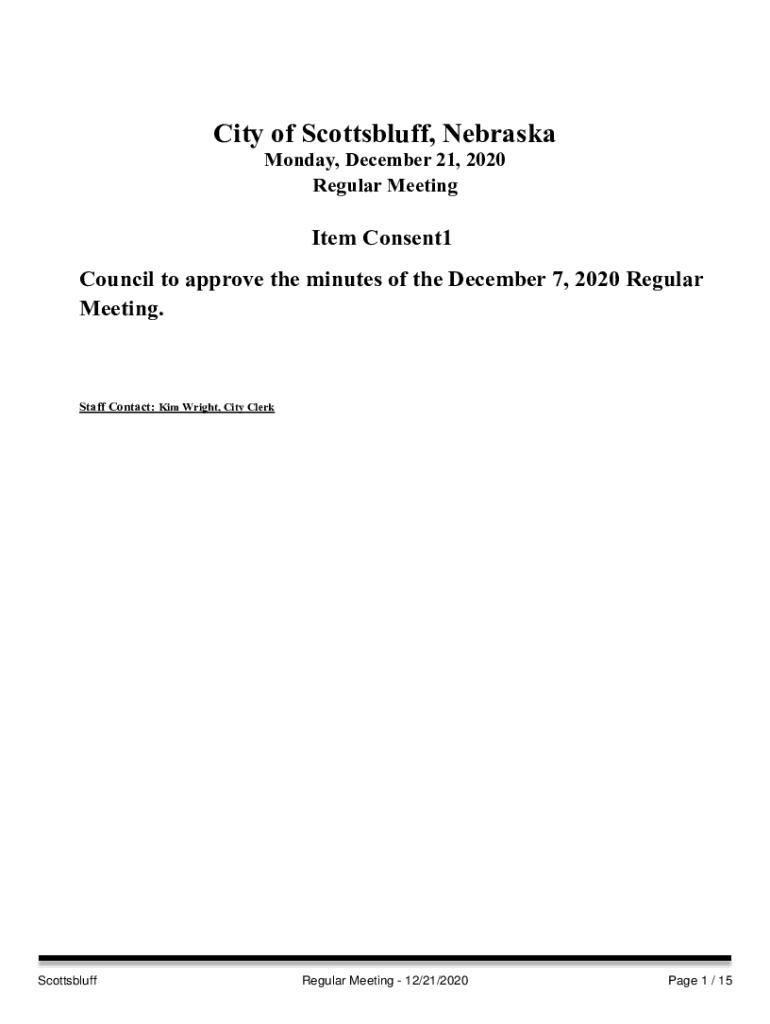 City of Scottsbluff, Nebraska
Monday, December 21, 2020
Regular Meeting

Item Consent1

Council to approve the minutes of the December 7, 2020 Regular Meeting.

Staff Contact: Kim Wright, City Clerk

Scottsbluff Regular Meeting - 12/21/2020 Page 1 / 15